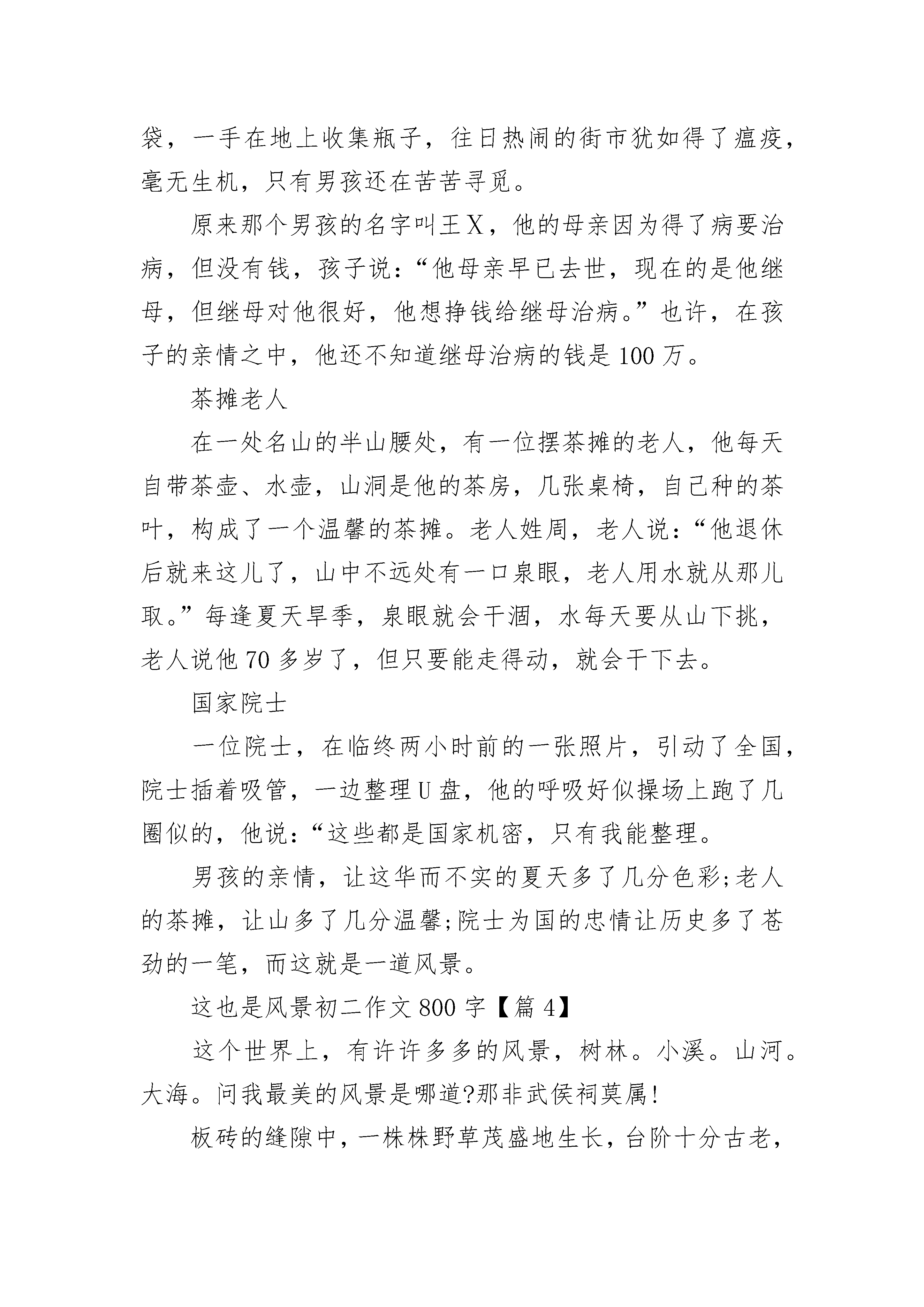 袋，一手在地上收集瓶子，往日热闹的街市犹如得了瘟疫，毫无生机，只有男孩还在苦苦寻觅。

原来那个男孩的名字叫王X，他的母亲因为得了病要治病，但没有钱，孩子说：“他母亲早已去世，现在的是他继母，但继母对他很好，他想挣钱给继母治病。”也许，在孩子的亲情之中，他还不知道继母治病的钱是100万。

茶摊老人

在一处名山的半山腰处，有一位摆茶摊的老人，他每天自带茶壶、水壶，山洞是他的茶房，几张桌椅，自己种的茶叶，构成了一个温馨的茶摊。老人姓周，老人说：“他退休后就来这儿了，山中不远处有一口泉眼，老人用水就从那儿取。”每逢夏天旱季，泉眼就会干涸，水每天要从山下挑，老人说他70多岁了，但只要能走得动，就会干下去。

国家院士

一位院士，在临终两小时前的一张照片，引动了全国，院士插着吸管，一边整理U盘，他的呼吸好似操场上跑了几圈似的，他说：“这些都是国家机密，只有我能整理。

男孩的亲情，让这华而不实的夏天多了几分色彩;老人的茶摊，让山多了几分温馨;院士为国的忠情让历史多了苍劲的一笔，而这就是一道风景。

这也是风景初二作文800字【篇4】

这个世界上，有许许多多的风景，树林。小溪。山河。大海。问我最美的风景是哪道?那非武侯祠莫属!

板砖的缝隙中，一株株野草茂盛地生长，台阶十分古老，